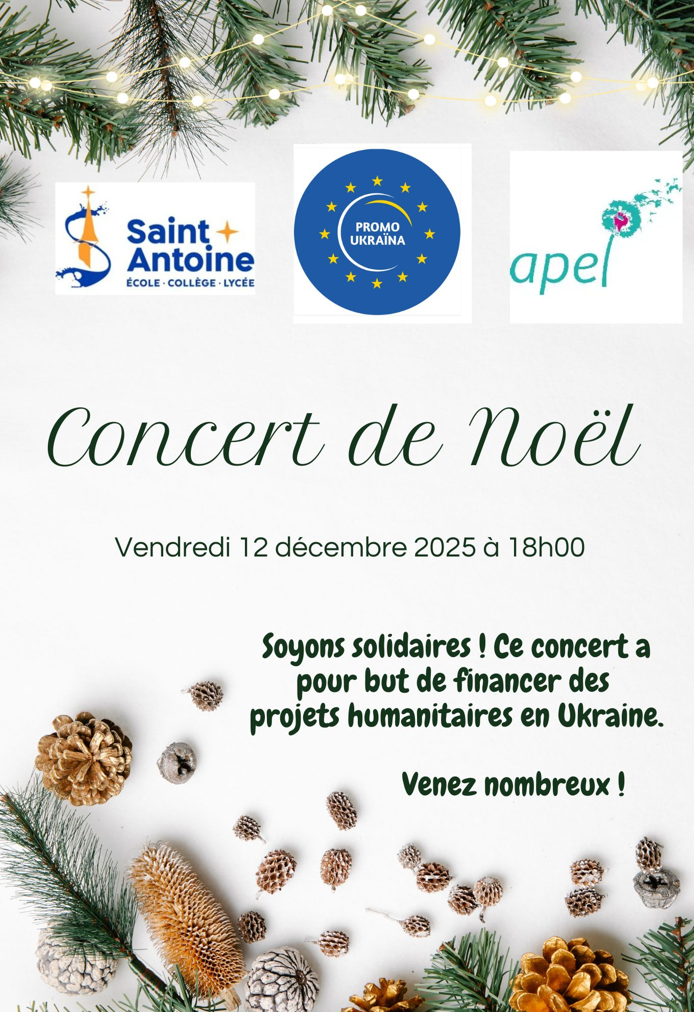 Saint Antoine
ÉCOLE · COLLÈGE · LYCÉE

PROMO UKRAÏNA

apel

Concert de Noël

Vendredi 12 décembre 2025 à 18h00

Soyons solidaires ! Ce concert a pour but de financer des projets humanitaires en Ukraine.

Venez nombreux !